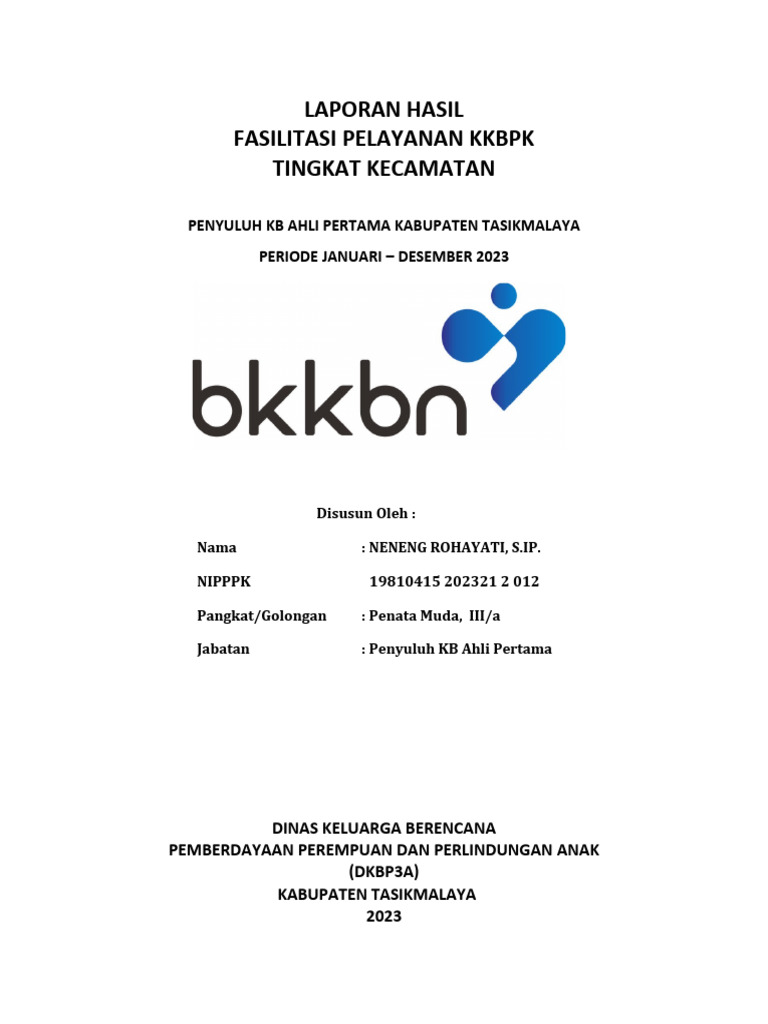 LAPORAN HASIL
FASILITASI PELAYANAN KKBPK
TINGKAT KECAMATAN

PENYULUH KB AHLI PERTAMA KABUPATEN TASIKMALAYA

PERIODE JANUARI – DESEMBER 2023

bkkbn

Disusun Oleh :

Nama : NENENG ROHAYATI, S.IP.

NIPPPK 19810415 202321 2 012

Pangkat/Golongan : Penata Muda, III/a

Jabatan : Penyuluh KB Ahli Pertama

DINAS KELUARGA BERENCANA
PEMBERDAYAAN PEREMPUAN DAN PERLINDUNGAN ANAK
(DKBP3A)
KABUPATEN TASIKMALAYA
2023